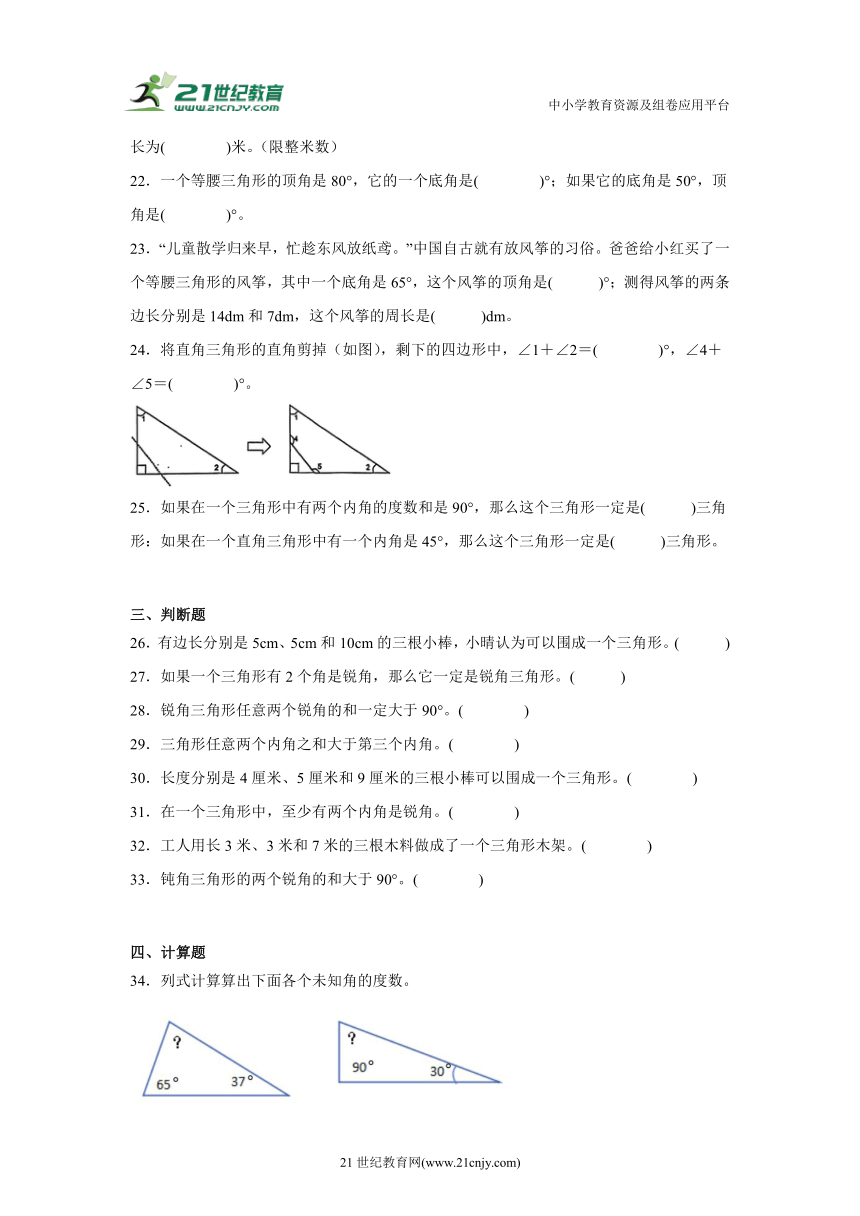 21世纪教育 www.21cnjy.com

中小学教育资源及组卷应用平台

长为(　　　　)米。（限整米数）

22．一个等腰三角形的顶角是 80°，它的一个底角是(　　　　)°；如果它的底角是 50°，顶角是(　　　　)°。

23．“儿童散学归来早，忙趁东风放纸鸢。”中国自古就有放风筝的习俗。爸爸给小红买了一个等腰三角形的风筝，其中一个底角是 65°，这个风筝的顶角是(　　　)°；测得风筝的两条边长分别是 14dm 和 7dm，这个风筝的周长是(　　　)dm。

24．将直角三角形的直角剪掉（如图），剩下的四边形中，∠1＋∠2＝(　　　　)°，∠4＋∠5＝(　　　　)°。

1 2 1 4 5 2

25．如果在一个三角形中有两个内角的度数和是 90°，那么这个三角形一定是(　　　)三角形；如果在一个直角三角形中有一个内角是 45°，那么这个三角形一定是(　　　)三角形。

三、判断题

26．有边长分别是 5cm、5cm 和 10cm 的三根小棒，小晴认为可以围成一个三角形。(　　　)

27．如果一个三角形有 2 个角是锐角，那么它一定是锐角三角形。(　　　)

28．锐角三角形任意两个锐角的和一定大于 90°。(　　　　)

29．三角形任意两个内角之和大于第三个内角。(　　　　)

30．长度分别是 4 厘米、5 厘米和 9 厘米的三根小棒可以围成一个三角形。(　　　　)

31．在一个三角形中，至少有两个内角是锐角。(　　　　)

32．工人用长 3 米、3 米和 7 米的三根木料做成了一个三角形木架。(　　　　)

33．钝角三角形的两个锐角的和大于 90°。(　　　　)

四、计算题

34．列式计算算出下面各个未知角的度数。

?
65°　37°

?
90°　30°

21 世纪教育网(www.21cnjy.com)